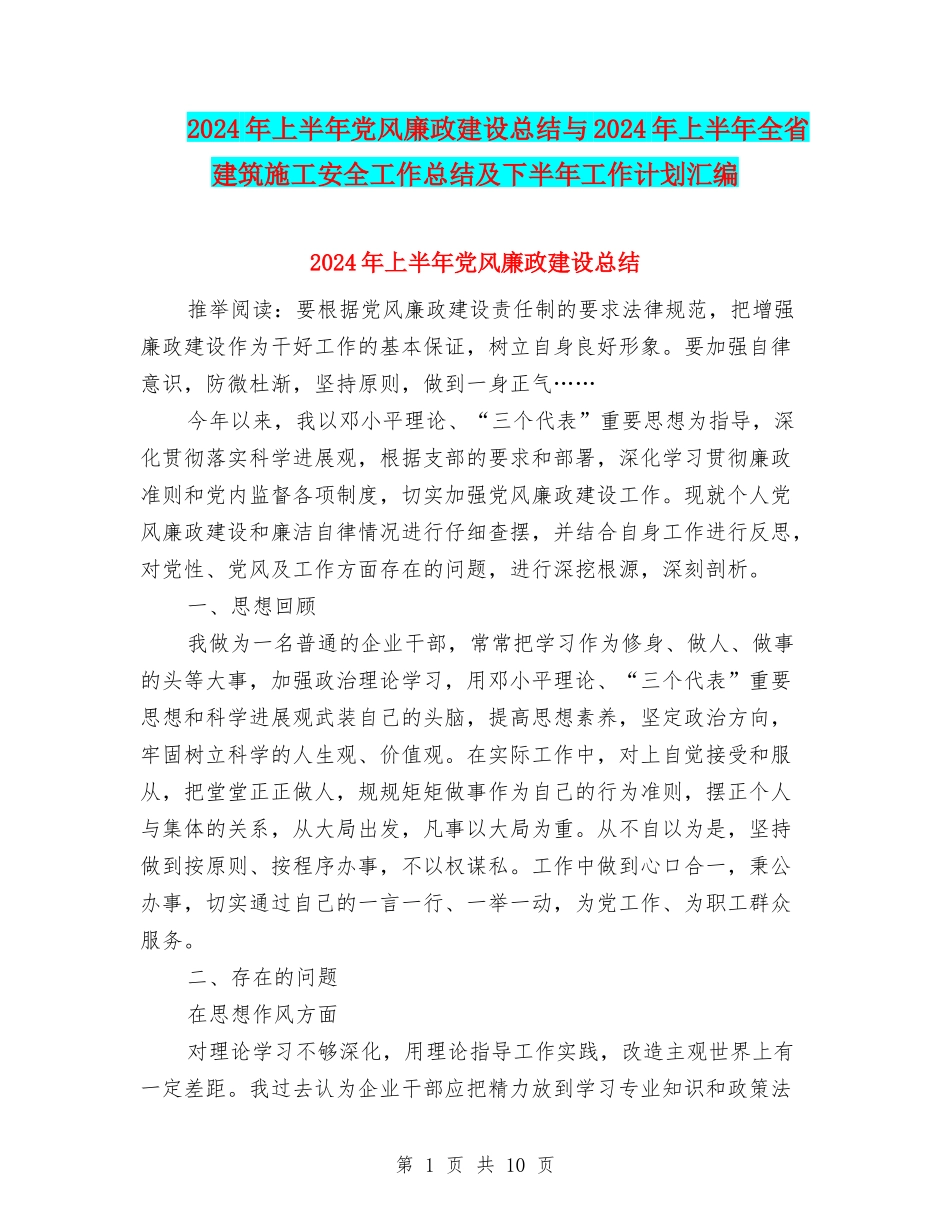 2024年上半年党风廉政建设总结与2024年上半年全省建筑施工安全工作总结及下半年工作计划汇编

2024年上半年党风廉政建设总结

推举阅读：要根据党风廉政建设责任制的要求法律规范，把增强廉政建设作为干好工作的基本保证，树立自身良好形象。要加强自律意识，防微杜渐，坚持原则，做到一身正气……

今年以来，我以邓小平理论、“三个代表”重要思想为指导，深化贯彻落实科学进展观，根据支部的要求和部署，深化学习贯彻廉政准则和党内监督各项制度，切实加强党风廉政建设工作。现就个人党风廉政建设和廉洁自律情况进行仔细查摆，并结合自身工作进行反思，对党性、党风及工作方面存在的问题，进行深挖根源，深刻剖析。

一、思想回顾

我做为一名普通的企业干部，常常把学习作为修身、做人、做事的头等大事，加强政治理论学习，用邓小平理论、“三个代表”重要思想和科学进展观武装自己的头脑，提高思想素养，坚定政治方向，牢固树立科学的人生观、价值观。在实际工作中，对上自觉接受和服从，把堂堂正正做人，规规矩矩做事作为自己的行为准则，摆正个人与集体的关系，从大局出发，凡事以大局为重。从不自以为是，坚持做到按原则、按程序办事，不以权谋私。工作中做到心口合一，秉公办事，切实通过自己的一言一行、一举一动，为党工作、为职工群众服务。

二、存在的问题

在思想作风方面

对理论学习不够深化，用理论指导工作实践，改造主观世界上有一定差距。我过去认为企业干部应把精力放到学习专业知识和政策法

第 1 页 共 10 页